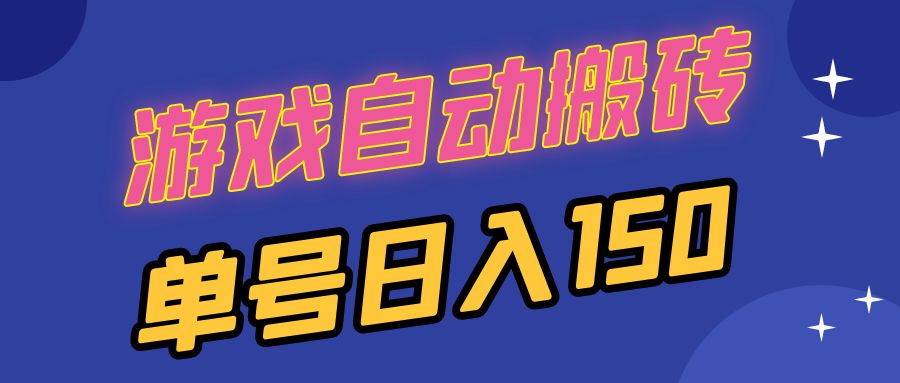 游戏自动搬砖
单号日入150